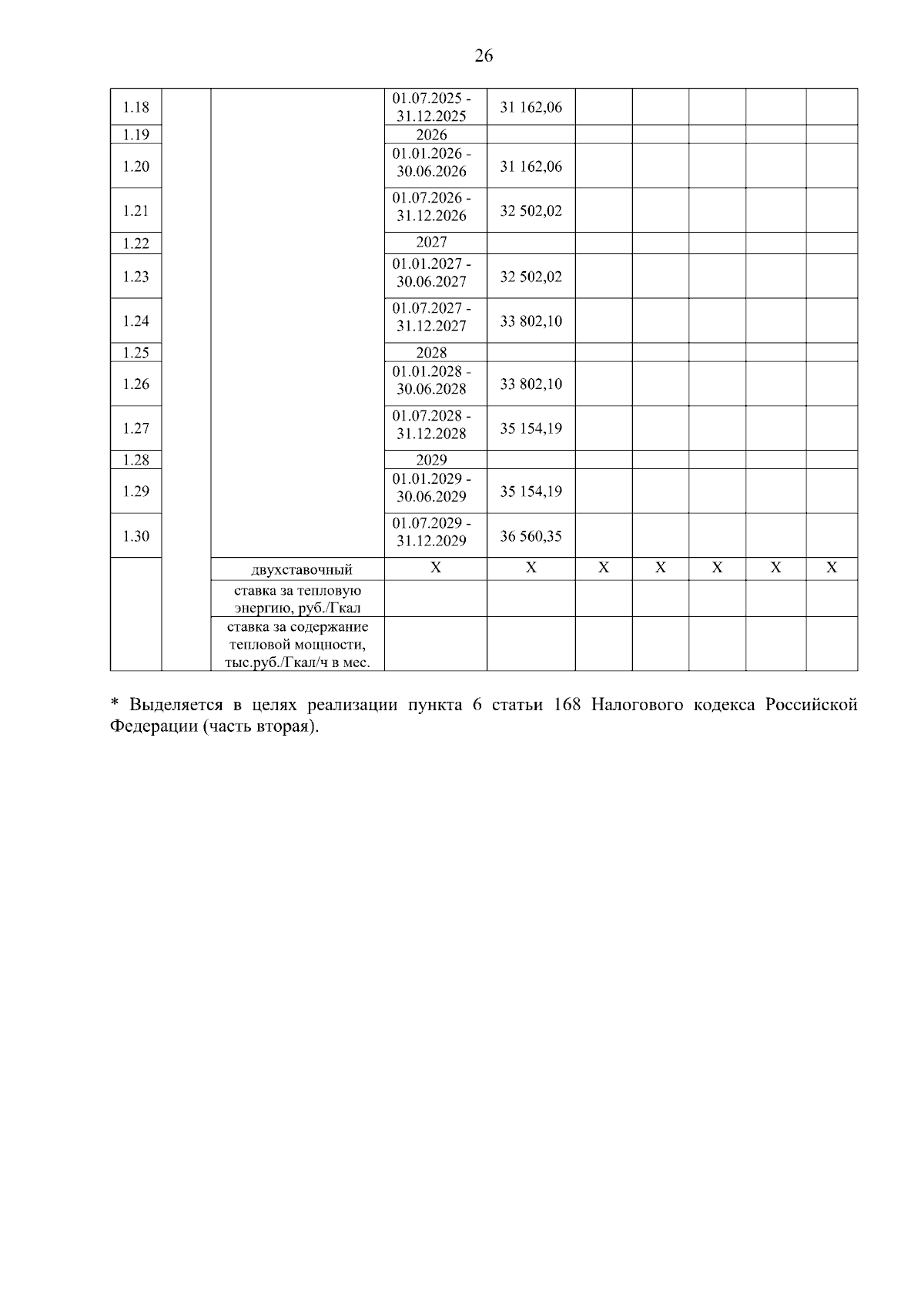 26

| | | | | | | | | | |
|---|---|---|---|---|---|---|---|---|---|
| 1.18 | | | 01.07.2025 - 31.12.2025 | 31 162,06 | | | | | |
| 1.19 | | | 2026 | | | | | | |
| 1.20 | | | 01.01.2026 - 30.06.2026 | 31 162,06 | | | | | |
| 1.21 | | | 01.07.2026 - 31.12.2026 | 32 502,02 | | | | | |
| 1.22 | | | 2027 | | | | | | |
| 1.23 | | | 01.01.2027 - 30.06.2027 | 32 502,02 | | | | | |
| 1.24 | | | 01.07.2027 - 31.12.2027 | 33 802,10 | | | | | |
| 1.25 | | | 2028 | | | | | | |
| 1.26 | | | 01.01.2028 - 30.06.2028 | 33 802,10 | | | | | |
| 1.27 | | | 01.07.2028 - 31.12.2028 | 35 154,19 | | | | | |
| 1.28 | | | 2029 | | | | | | |
| 1.29 | | | 01.01.2029 - 30.06.2029 | 35 154,19 | | | | | |
| 1.30 | | | 01.07.2029 - 31.12.2029 | 36 560,35 | | | | | |
| | | двухставочный | X | X | X | X | X | X | X |
| | | ставка за тепловую энергию, руб./Гкал | | | | | | | |
| | | ставка за содержание тепловой мощности, тыс.руб./Гкал/ч в мес. | | | | | | | |

* Выделяется в целях реализации пункта 6 статьи 168 Налогового кодекса Российской Федерации (часть вторая).